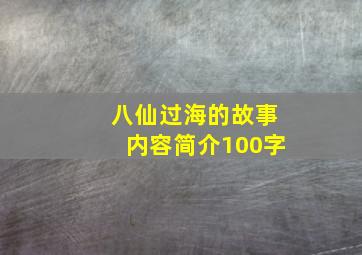 八仙过海的故事
内容简介100字